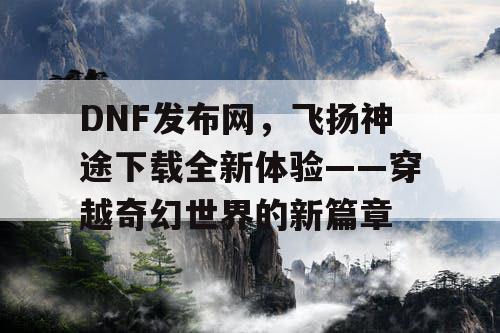 DNF发布网，飞扬神途下载全新体验——穿越奇幻世界的新篇章